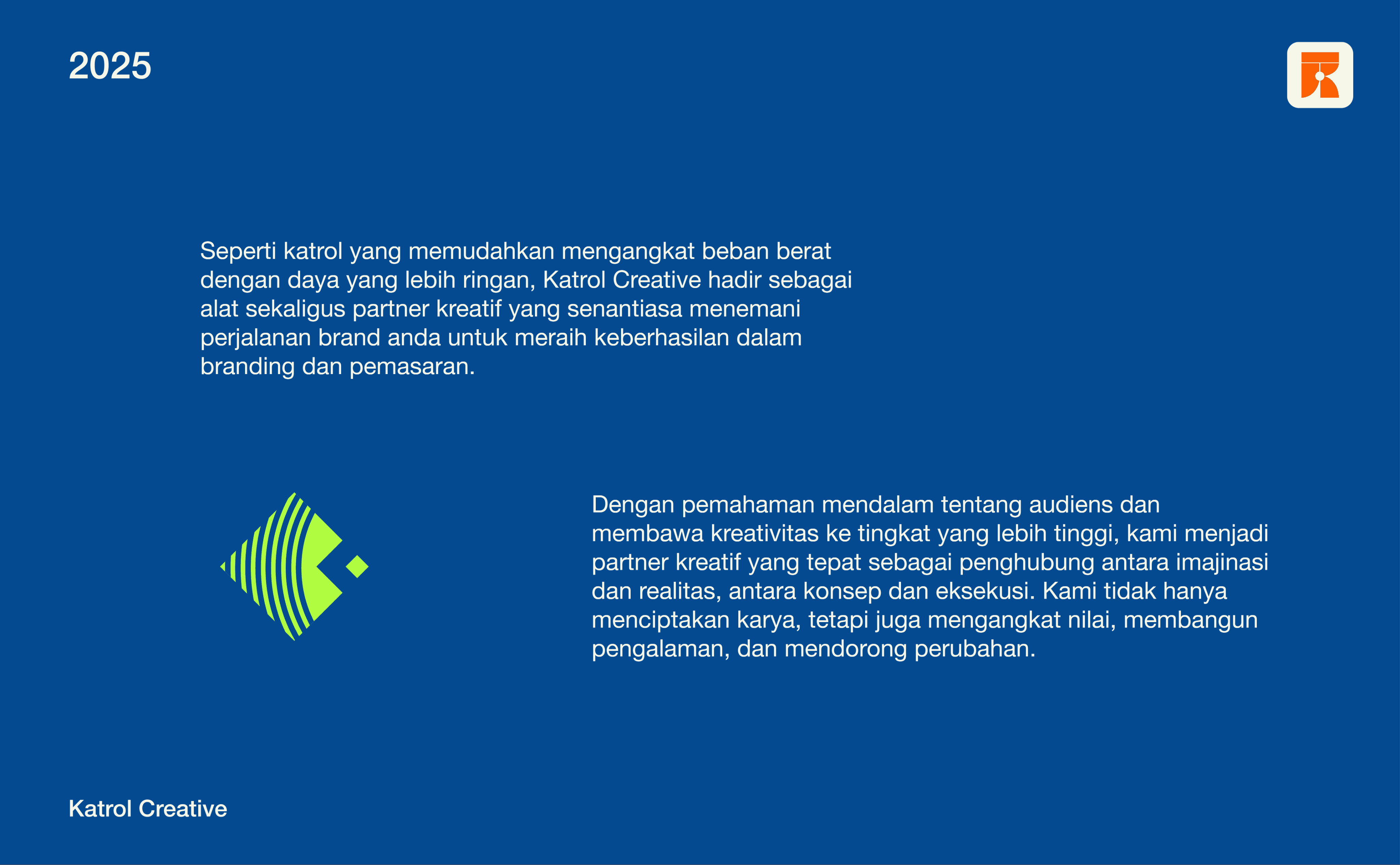 2025

Seperti katrol yang memudahkan mengangkat beban berat dengan daya yang lebih ringan, Katrol Creative hadir sebagai alat sekaligus partner kreatif yang senantiasa menemani perjalanan brand anda untuk meraih keberhasilan dalam branding dan pemasaran.

Dengan pemahaman mendalam tentang audiens dan membawa kreativitas ke tingkat yang lebih tinggi, kami menjadi partner kreatif yang tepat sebagai penghubung antara imajinasi dan realitas, antara konsep dan eksekusi. Kami tidak hanya menciptakan karya, tetapi juga mengangkat nilai, membangun pengalaman, dan mendorong perubahan.

Katrol Creative